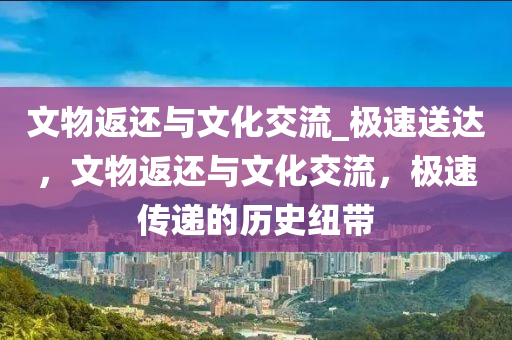 文物返还与文化交流_极速送达，文物返还与文化交流，极速传递的历史纽带